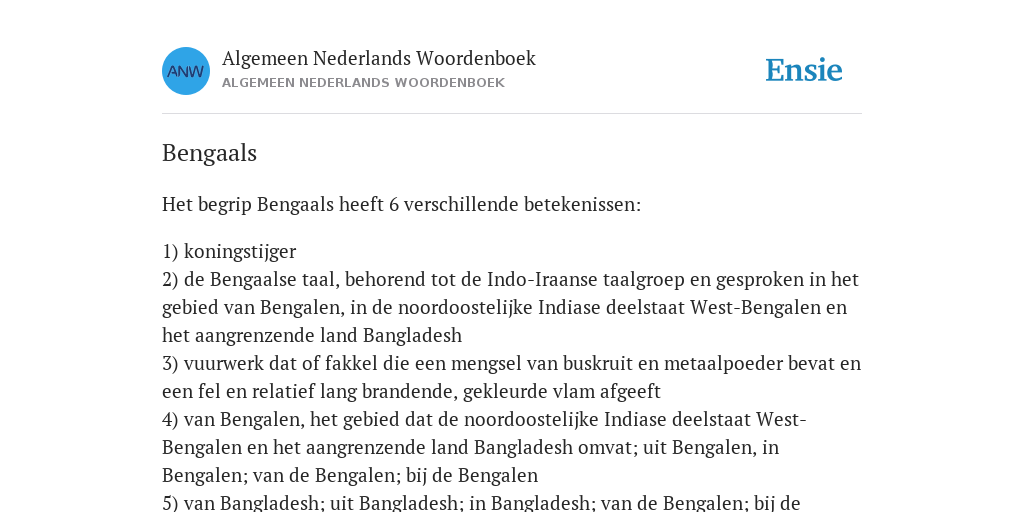 ANW

Algemeen Nederlands Woordenboek
ALGEMEEN NEDERLANDS WOORDENBOEK

Ensie

Bengaals

Het begrip Bengaals heeft 6 verschillende betekenissen:

1) koningstijger
2) de Bengaalse taal, behorend tot de Indo-Iraanse taalgroep en gesproken in het gebied van Bengalen, in de noordoostelijke Indiase deelstaat West-Bengalen en het aangrenzende land Bangladesh
3) vuurwerk dat of fakkel die een mengsel van buskruit en metaalpoeder bevat en een fel en relatief lang brandende, gekleurde vlam afgeeft
4) van Bengalen, het gebied dat de noordoostelijke Indiase deelstaat West-Bengalen en het aangrenzende land Bangladesh omvat; uit Bengalen, in Bengalen; van de Bengalen; bij de Bengalen
5) van Bangladesh; uit Bangladesh; in Bangladesh; van de Bengalen; bij de